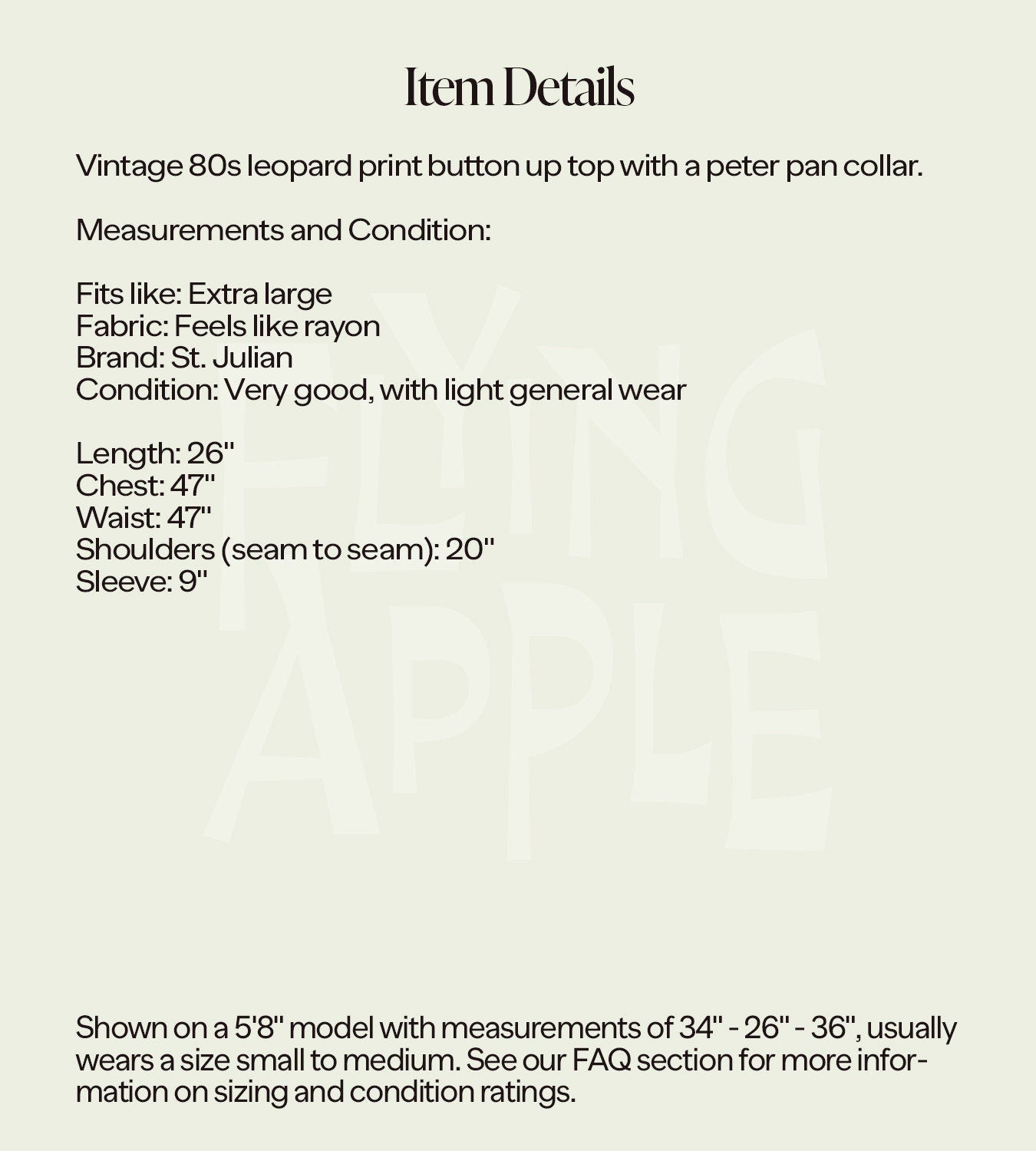 Item Details

Vintage 80s leopard print button up top with a peter pan collar.

Measurements and Condition:

Fits like: Extra large
Fabric: Feels like rayon
Brand: St. Julian
Condition: Very good, with light general wear

Length: 26"
Chest: 47"
Waist: 47"
Shoulders (seam to seam): 20"
Sleeve: 9"

FLYING APPLE

Shown on a 5'8" model with measurements of 34" - 26" - 36", usually wears a size small to medium. See our FAQ section for more information on sizing and condition ratings.